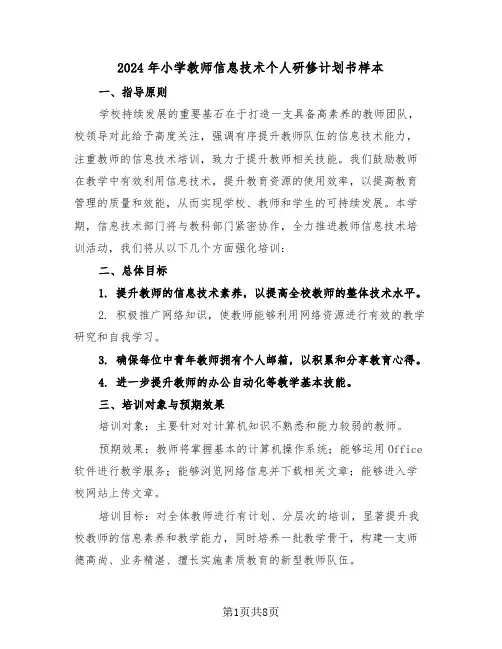 2024年小学教师信息技术个人研修计划书样本

一、指导原则

学校持续发展的重要基石在于打造一支具备高素养的教师团队，校领导对此给予高度关注，强调有序提升教师队伍的信息技术能力，注重教师的信息技术培训，致力于提升教师相关技能。我们鼓励教师在教学中有效利用信息技术，提升教育资源的使用效率，以提高教育管理的质量和效能，从而实现学校、教师和学生的可持续发展。本学期，信息技术部门将与教科部门紧密协作，全力推进教师信息技术培训活动，我们将从以下几个方面强化培训：

二、总体目标

1. 提升教师的信息技术素养，以提高全校教师的整体技术水平。

2. 积极推广网络知识，使教师能够利用网络资源进行有效的教学研究和自我学习。

3. 确保每位中青年教师拥有个人邮箱，以积累和分享教育心得。

4. 进一步提升教师的办公自动化等教学基本技能。

三、培训对象与预期效果

培训对象：主要针对对计算机知识不熟悉和能力较弱的教师。

预期效果：教师将掌握基本的计算机操作系统；能够运用Office软件进行教学服务；能够浏览网络信息并下载相关文章；能够进入学校网站上传文章。

培训目标：对全体教师进行有计划、分层次的培训，显著提升我校教师的信息素养和教学能力，同时培养一批教学骨干，构建一支师德高尚、业务精湛、擅长实施素质教育的新型教师队伍。

第1页共8页